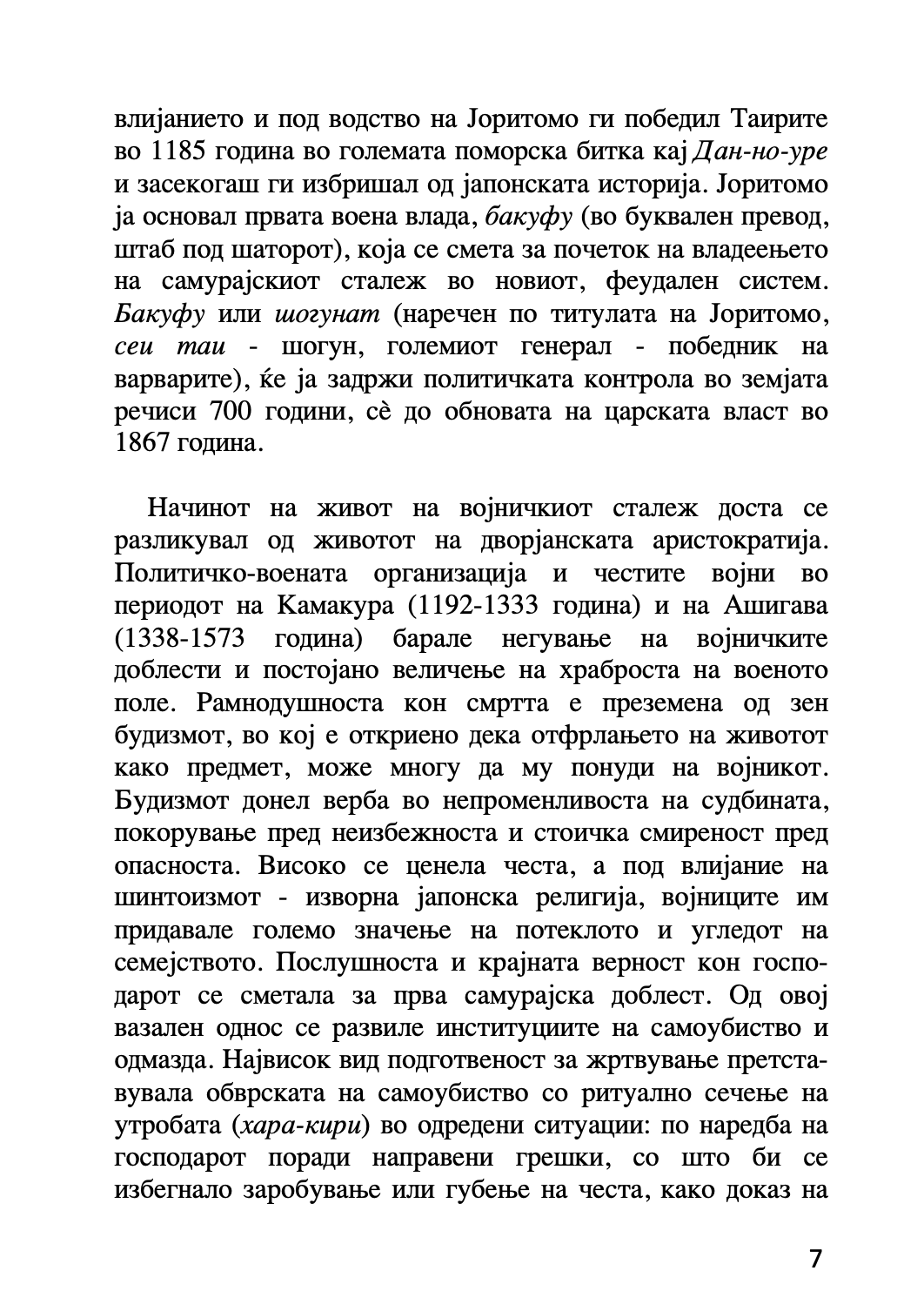 влијанието и под водство на Јоритомо ги победил Таирите во 1185 година во големата поморска битка кај Дан-но-уре и засекогаш ги избришал од јапонската историја. Јоритомо ја основал првата воена влада, бакуфу (во буквален превод, штаб под шаторот), која се смета за почеток на владеењето на самурајскиот сталеж во новиот, феудален систем. Бакуфу или шогунат (наречен по титулата на Јоритомо, сеи таи - шогун, големиот генерал - победник на варварите), ќе ја задржи политичката контрола во земјата речиси 700 години, сè до обновата на царската власт во 1867 година.

Начинот на живот на војничкиот сталеж доста се разликувал од животот на дворјанската аристократија. Политичко-воената организација и честите војни во периодот на Камакура (1192-1333 година) и на Ашигава (1338-1573 година) барале негување на војничките доблести и постојано величење на храброста на военото поле. Рамнодушноста кон смртта е преземена од зен будизмот, во кој е откриено дека отфрлањето на животот како предмет, може многу да му понуди на војникот. Будизмот донел верба во непроменливоста на судбината, покорување пред неизбежноста и стоичка смиреност пред опасноста. Високо се ценела честа, а под влијание на шинтоизмот - изворна јапонска религија, војниците им придавале големо значење на потеклото и угледот на семејството. Послушноста и крајната верност кон господарот се сметала за прва самурајска доблест. Од овој вазален однос се развиле институциите на самоубиство и одмазда. Највисок вид подготвеност за жртвување претставувала обврската на самоубиство со ритуално сечење на утробата (хара-кири) во одредени ситуации: по наредба на господарот поради направени грешки, со што би се избегнало заробување или губење на честа, како доказ на

7